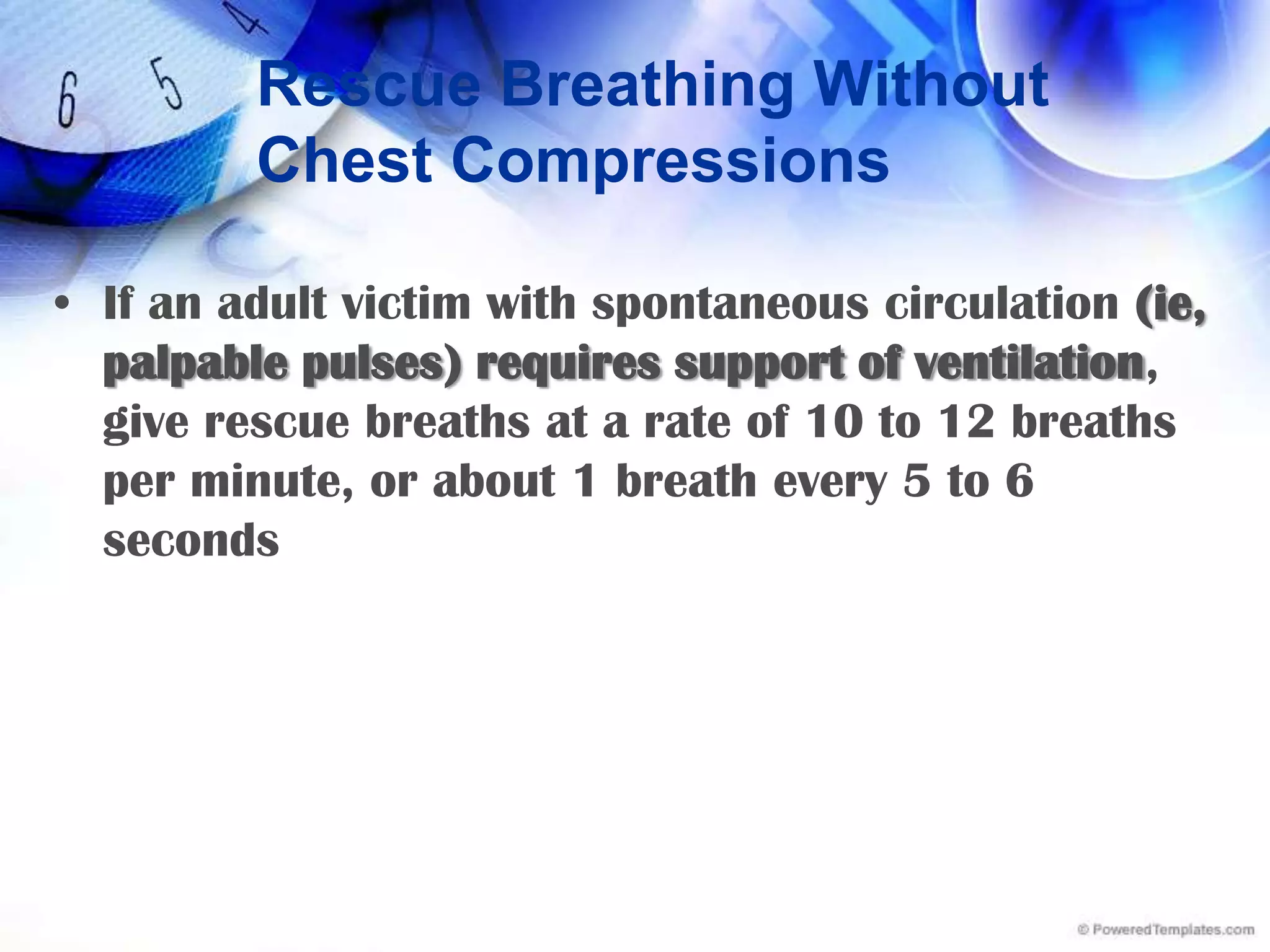 6 5 4

Rescue Breathing Without Chest Compressions

• If an adult victim with spontaneous circulation (ie, palpable pulses) requires support of ventilation, give rescue breaths at a rate of 10 to 12 breaths per minute, or about 1 breath every 5 to 6 seconds

© PoweredTemplates.com